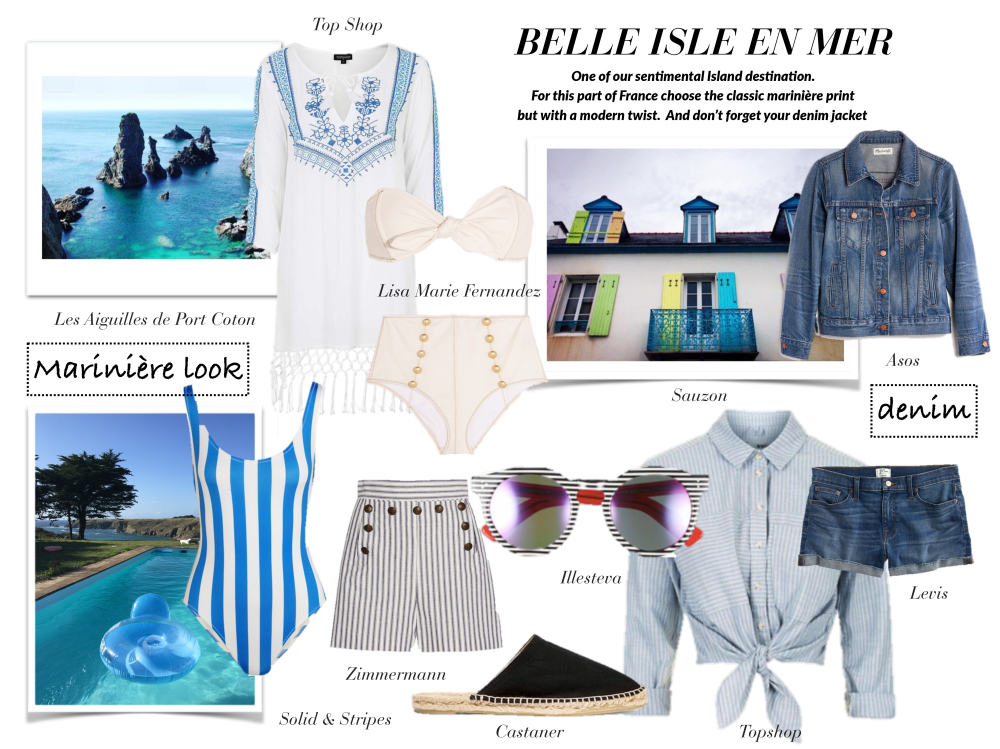 Top Shop

BELLE ISLE EN MER

One of our sentimental Island destination.
For this part of France choose the classic marinière print but with a modern twist. And don't forget your denim jacket

Lisa Marie Fernandez

Les Aiguilles de Port Coton

Marinière look

Asos

Sauzon

denim

Illesteva

Levis

Zimmermann

Solid & Stripes

Castaner

Topshop